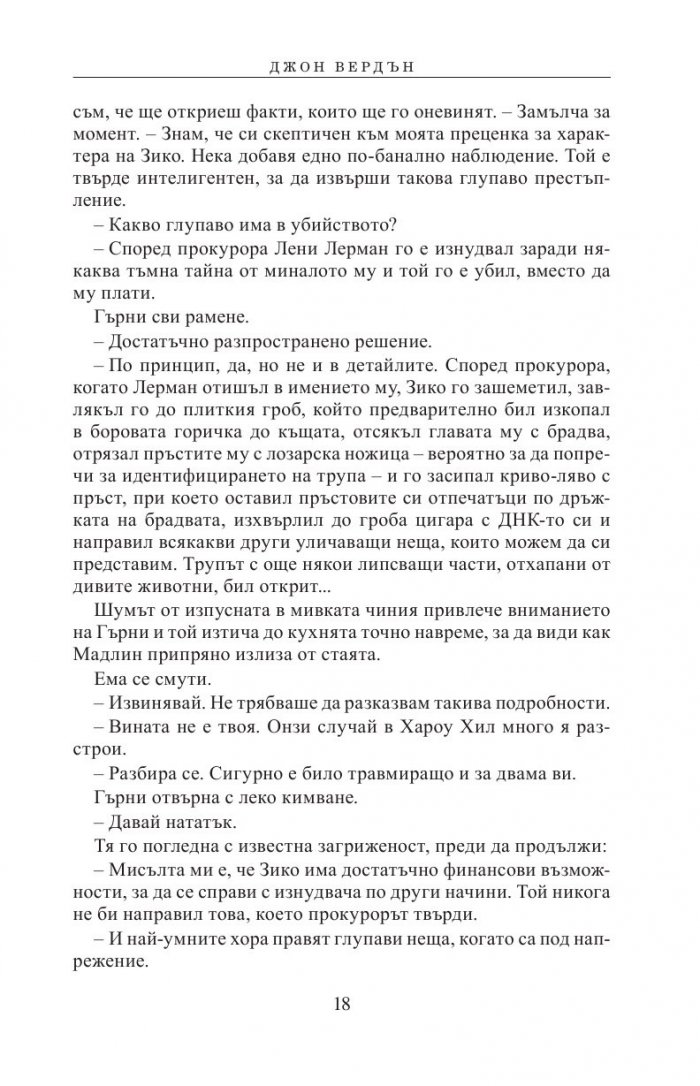 ДЖОН ВЕРДЪН

съм, че ще откриеш факти, които ще го оневинят. – Замълча за момент. – Знам, че си скептичен към моята преценка за характера на Зико. Нека добавя едно по-банално наблюдение. Той е твърде интелигентен, за да извърши такова глупаво престъпление.

– Какво глупаво има в убийството?

– Според прокурора Лени Лерман го е изнудвал заради някаква тъмна тайна от миналото му и той го е убил, вместо да му плати.

Гърни сви рамене.

– Достатъчно разпространено решение.

– По принцип, да, но не и в детайлите. Според прокурора, когато Лерман отишъл в имението му, Зико го зашеметил, завлякъл го до плиткия гроб, който предварително бил изкопал в боровата горичка до къщата, отсякъл главата му с брадва, отрязал пръстите му с лозарска ножица – вероятно за да попречи за идентифицирането на трупа – и го засипал криво-ляво с пръст, при което оставил пръстовите си отпечатъци по дръжката на брадвата, изхвърлил до гроба цигара с ДНК-то си и направил всякакви други уличаващи неща, които можем да си представим. Трупът с още някои липсващи части, отхапани от дивите животни, бил открит...

Шумът от изпусната в мивката чиния привлече вниманието на Гърни и той изтича до кухнята точно навреме, за да види как Мадлин припряно излиза от стаята.

Ема се смути.

– Извинявай. Не трябваше да разказвам такива подробности.

– Вината не е твоя. Онзи случай в Хароу Хил много я разстрои.

– Разбира се. Сигурно е било травмиращо и за двама ви.

Гърни отвърна с леко кимване.

– Давай нататък.

Тя го погледна с известна загриженост, преди да продължи:

– Мисълта ми е, че Зико има достатъчно финансови възможности, за да се справи с изнудвача по други начини. Той никога не би направил това, което прокурорът твърди.

– И най-умните хора правят глупави неща, когато са под напрежение.

18